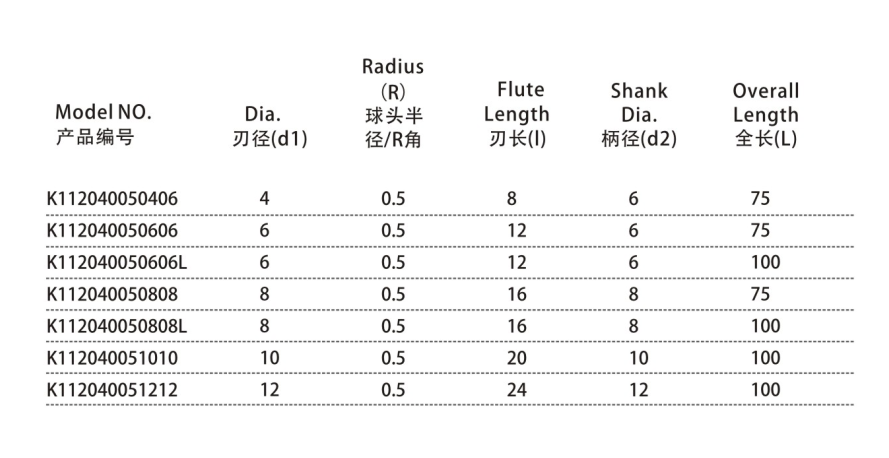 | Model NO. 产品编号 | Dia. 刃径(d1) | Radius (R) 球头半径/R角 | Flute Length 刃长(l) | Shank Dia. 柄径(d2) | Overall Length 全长(L) |
|---|---|---|---|---|---|
| K112040050406 | 4 | 0.5 | 8 | 6 | 75 |
| K112040050606 | 6 | 0.5 | 12 | 6 | 75 |
| K112040050606L | 6 | 0.5 | 12 | 6 | 100 |
| K112040050808 | 8 | 0.5 | 16 | 8 | 75 |
| K112040050808L | 8 | 0.5 | 16 | 8 | 100 |
| K112040051010 | 10 | 0.5 | 20 | 10 | 100 |
| K112040051212 | 12 | 0.5 | 24 | 12 | 100 |